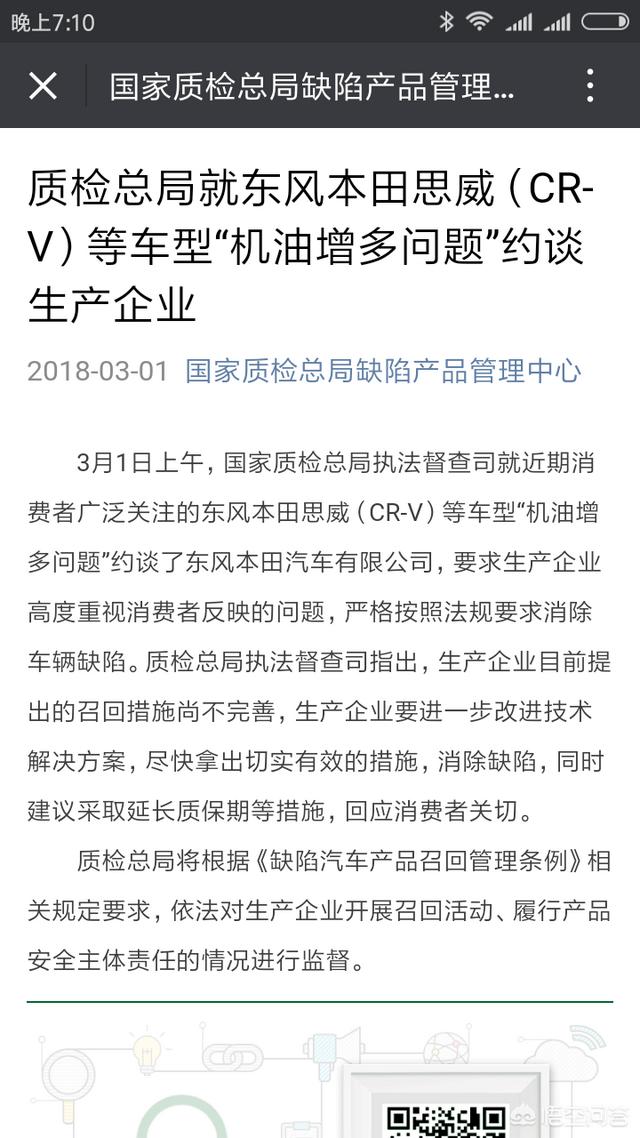 晚上7:10

国家质检总局缺陷产品管理...

质检总局就东风本田思威（CR-V）等车型“机油增多问题”约谈生产企业

2018-03-01 国家质检总局缺陷产品管理中心

3月1日上午，国家质检总局执法督查司就近期消费者广泛关注的东风本田思威（CR-V）等车型“机油增多问题”约谈了东风本田汽车有限公司，要求生产企业高度重视消费者反映的问题，严格按照法规要求消除车辆缺陷。质检总局执法督查司指出，生产企业目前提出的召回措施尚不完善，生产企业要进一步改进技术解决方案，尽快拿出切实有效的措施，消除缺陷，同时建议采取延长质保期等措施，回应消费者关切。

质检总局将根据《缺陷汽车产品召回管理条例》相关规定要求，依法对生产企业开展召回活动、履行产品安全主体责任的情况进行监督。

悟空问答